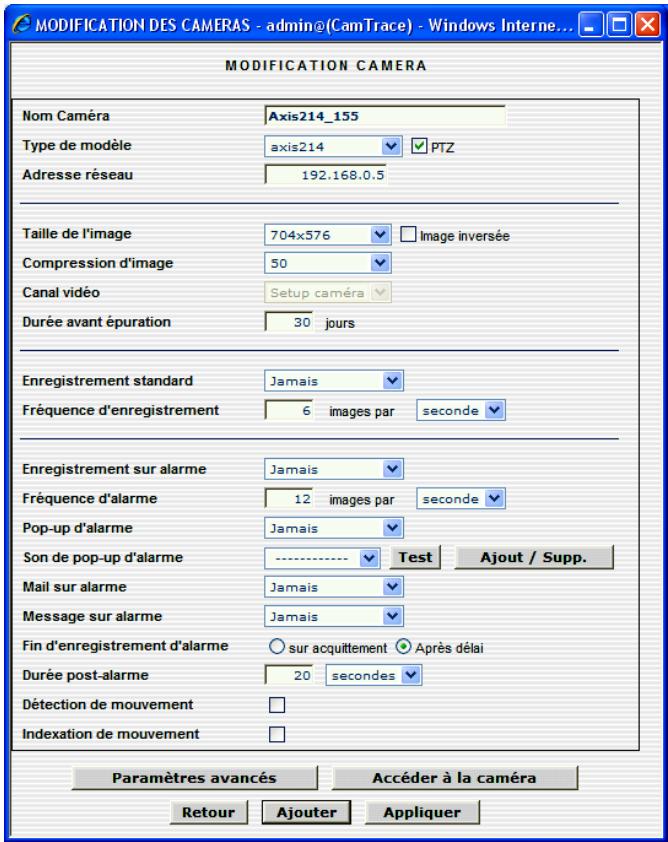 MODIFICATION DES CAMERAS - admin@(CamTrace) - Windows Interne...

MODIFICATION CAMERA

Nom Caméra Axis214_155
Type de modèle axis214 PTZ
Adresse réseau 192.168.0.5

Taille de l'image 704x576 Image inversée
Compression d'image 50
Canal vidéo Setup caméra
Durée avant épuration 30 jours

Enregistrement standard Jamais
Fréquence d'enregistrement 6 images par seconde

Enregistrement sur alarme Jamais
Fréquence d'alarme 12 images par seconde
Pop-up d'alarme Jamais
Son de pop-up d'alarme ------------ Test Ajout / Supp.
Mail sur alarme Jamais
Message sur alarme Jamais
Fin d'enregistrement d'alarme sur acquittement Après délai
Durée post-alarme 20 secondes
Détection de mouvement
Indexation de mouvement

Paramètres avancés Accéder à la caméra
Retour Ajouter Appliquer